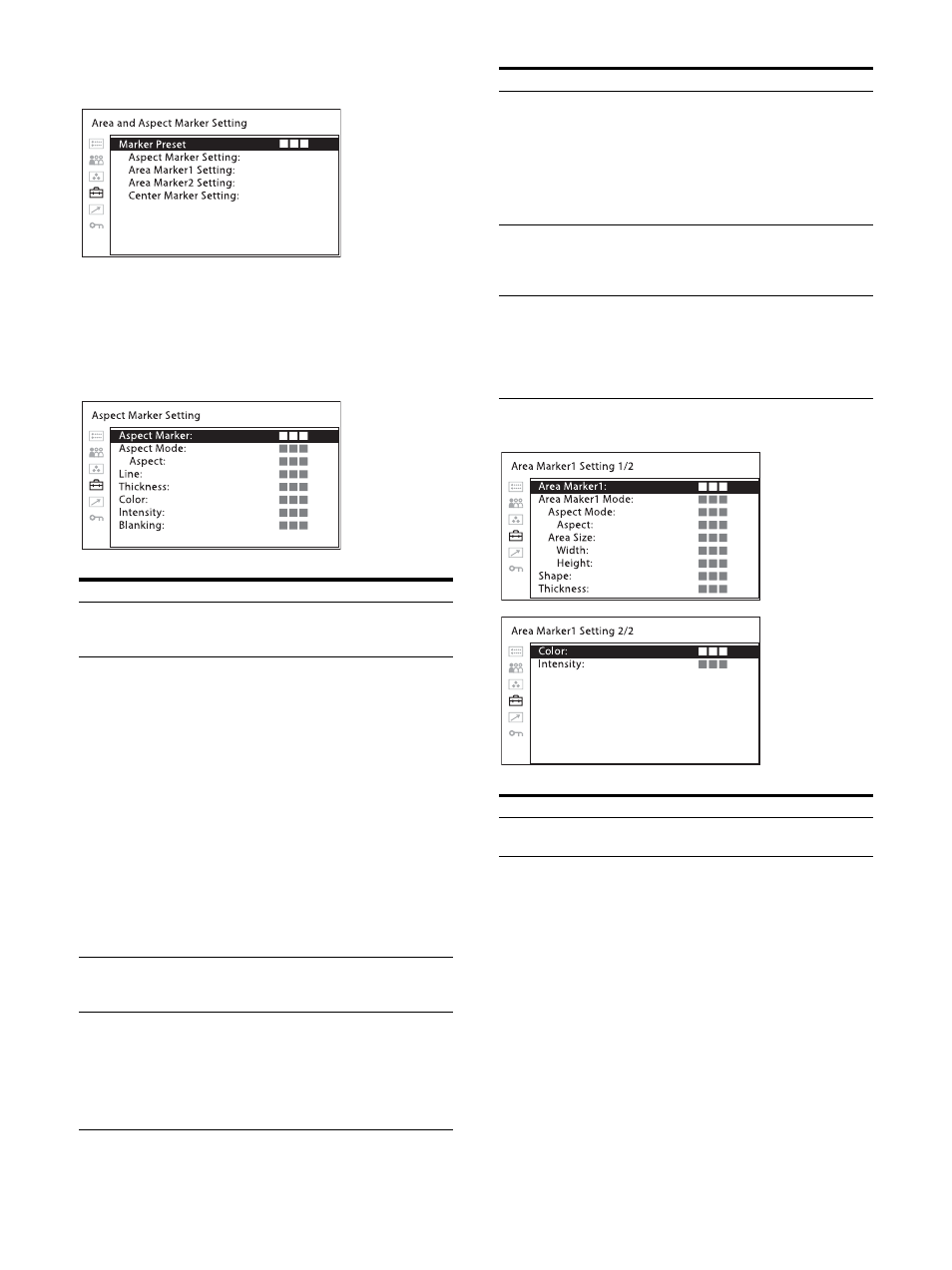 Area and Aspect Marker Setting

Marker Preset
Aspect Marker Setting:
Area Marker1 Setting:
Area Marker2 Setting:
Center Marker Setting:

Aspect Marker Setting

Aspect Marker:
Aspect Mode:
Aspect:
Line:
Thickness:
Color:
Intensity:
Blanking:

Area Marker1 Setting 1/2

Area Marker1:
Area Maker1 Mode:
Aspect Mode:
Aspect:
Area Size:
Width:
Height:
Shape:
Thickness:

Area Marker1 Setting 2/2

Color:
Intensity: